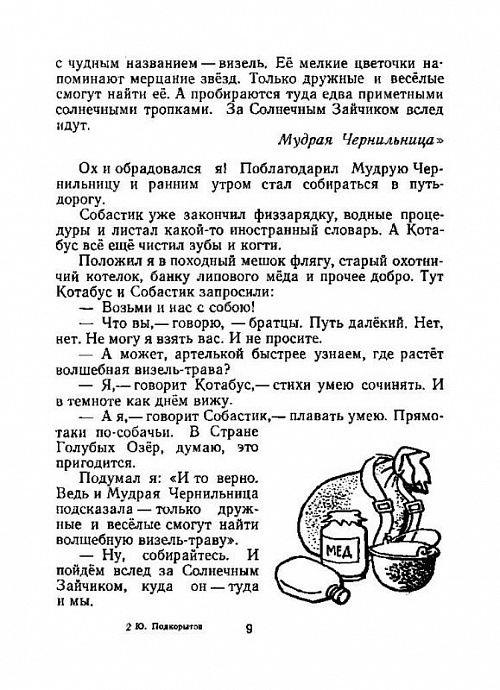 с чудным названием — визель. Её мелкие цветочки напоминают мерцание звёзд. Только дружные и весёлые смогут найти её. А пробираются туда едва приметными солнечными тропками. За Солнечным Зайчиком вслед идут.

Мудрая Чернильница»

Ох и обрадовался я! Поблагодарил Мудрую Чернильницу и ранним утром стал собираться в путь-дорогу.

Собастик уже закончил физзарядку, водные процедуры и листал какой-то иностранный словарь. А Котабус всё ещё чистил зубы и когти.

Положил я в походный мешок флягу, старый охотничий котелок, банку липового мёда и прочее добро. Тут Котабус и Собастик запросили:

— Возьми и нас с собою!

— Что вы,— говорю, — братцы. Путь далёкий. Нет, нет. Не могу я взять вас. И не просите.

— А может, артелькой быстрее узнаем, где растёт волшебная визель-трава?

— Я,— говорит Котабус,— стихи умею сочинять. И в темноте как днём вижу.

— А я,— говорит Собастик,— плавать умею. Прямо-таки по-собачьи. В Стране Голубых Озёр, думаю, это пригодится.

Подумал я: «И то верно. Ведь и Мудрая Чернильница подсказала — только дружные и весёлые смогут найти волшебную визель-траву».

— Ну, собирайтесь. И пойдём вслед за Солнечным Зайчиком, куда он — туда и мы.

МЕД

2 Ю. Подкорытов

9